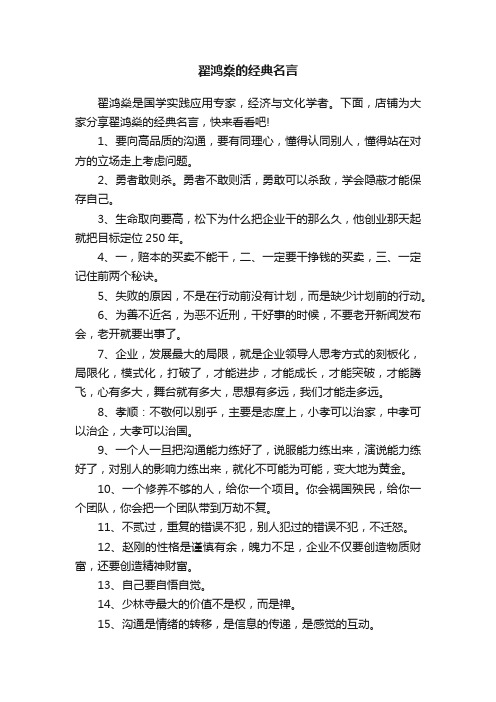 翟鸿燊的经典名言

翟鸿燊是国学实践应用专家，经济与文化学者。下面，店铺为大家分享翟鸿燊的经典名言，快来看看吧!

1、要向高品质的沟通，要有同理心，懂得认同别人，懂得站在对方的立场走上考虑问题。

2、勇者敢则杀。勇者不敢则活，勇敢可以杀敌，学会隐蔽才能保存自己。

3、生命取向要高，松下为什么把企业干的那么久，他创业那天起就把目标定位 250 年。

4、一，赔本的买卖不能干，二、一定要干挣钱的买卖，三、一定记住前两个秘诀。

5、失败的原因，不是在行动前没有计划，而是缺少计划前的行动。

6、为善不近名，为恶不近刑，干好事的时候，不要老开新闻发布会，老开就要出事了。

7、企业，发展最大的局限，就是企业领导人思考方式的刻板化，局限化，模式化，打破了，才能进步，才能成长，才能突破，才能腾飞，心有多大，舞台就有多大，思想有多远，我们才能走多远。

8、孝顺：不敬何以别乎，主要是态度上，小孝可以治家，中孝可以治企，大孝可以治国。

9、一个人一旦把沟通能力练好了，说服能力练出来，演说能力练好了，对别人的影响力练出来，就化不可能为可能，变大地为黄金。

10、一个修养不够的人，给你一个项目。你会祸国殃民，给你一个团队，你会把一个团队带到万劫不复。

11、不贰过，重复的错误不犯，别人犯过的错误不犯，不迁怒。

12、赵刚的性格是谨慎有余，魄力不足，企业不仅要创造物质财富，还要创造精神财富。

13、自己要自悟自觉。

14、少林寺最大的价值不是权，而是禅。

15、沟通是情绪的转移，是信息的传递，是感觉的互动。